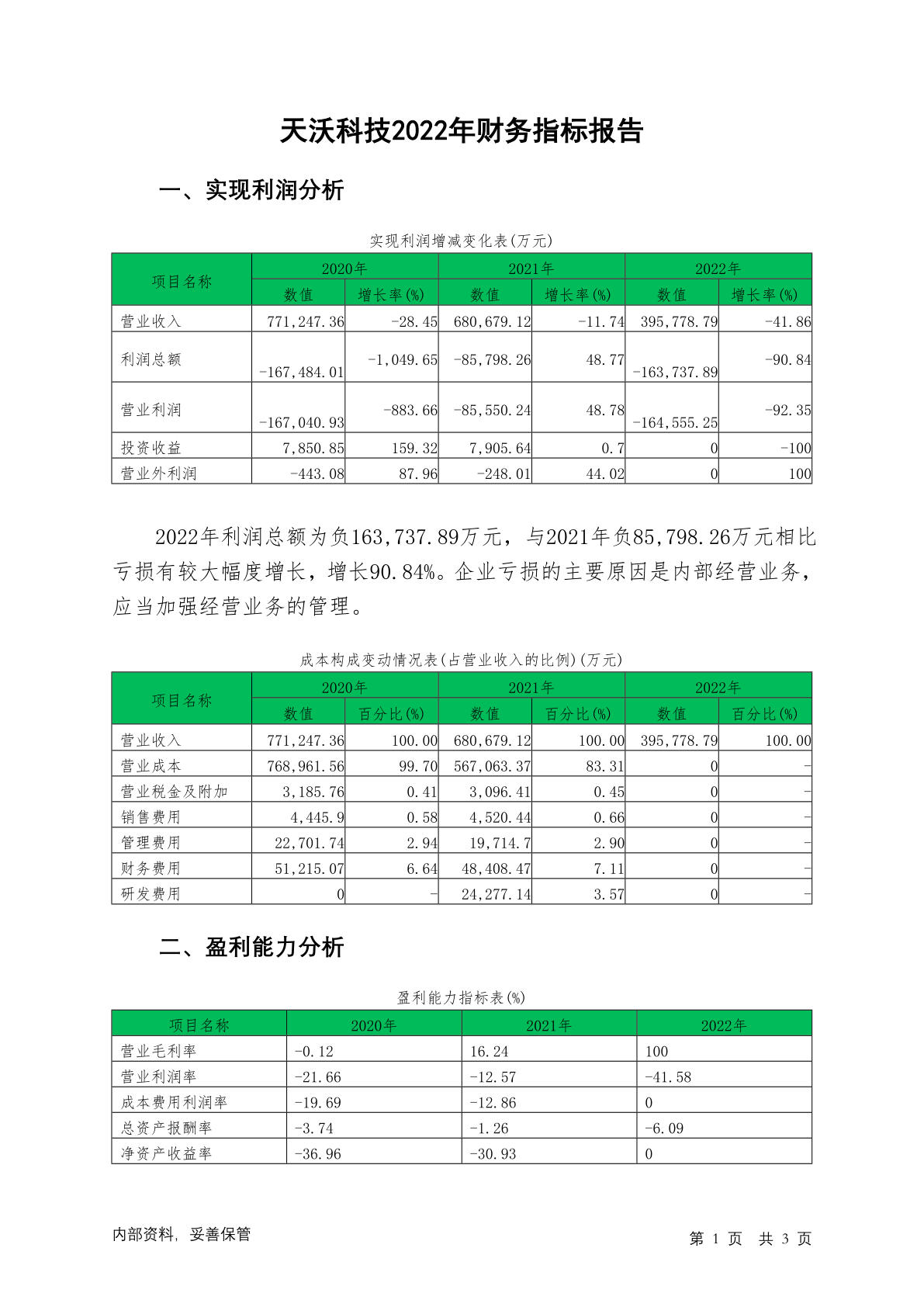 天沃科技2022年财务指标报告

一、实现利润分析

实现利润增减变化表(万元)

| 项目名称 | 2020年 数值 | 2020年 增长率(%) | 2021年 数值 | 2021年 增长率(%) | 2022年 数值 | 2022年 增长率(%) |
|---|---|---|---|---|---|---|
| 营业收入 | 771,247.36 | -28.45 | 680,679.12 | -11.74 | 395,778.79 | -41.86 |
| 利润总额 | -167,484.01 | -1,049.65 | -85,798.26 | 48.77 | -163,737.89 | -90.84 |
| 营业利润 | -167,040.93 | -883.66 | -85,550.24 | 48.78 | -164,555.25 | -92.35 |
| 投资收益 | 7,850.85 | 159.32 | 7,905.64 | 0.7 | 0 | -100 |
| 营业外利润 | -443.08 | 87.96 | -248.01 | 44.02 | 0 | 100 |

2022年利润总额为负163,737.89万元，与2021年负85,798.26万元相比亏损有较大幅度增长，增长90.84%。企业亏损的主要原因是内部经营业务，应当加强经营业务的管理。

成本构成变动情况表(占营业收入的比例)(万元)

| 项目名称 | 2020年 数值 | 2020年 百分比(%) | 2021年 数值 | 2021年 百分比(%) | 2022年 数值 | 2022年 百分比(%) |
|---|---|---|---|---|---|---|
| 营业收入 | 771,247.36 | 100.00 | 680,679.12 | 100.00 | 395,778.79 | 100.00 |
| 营业成本 | 768,961.56 | 99.70 | 567,063.37 | 83.31 | 0 | - |
| 营业税金及附加 | 3,185.76 | 0.41 | 3,096.41 | 0.45 | 0 | - |
| 销售费用 | 4,445.9 | 0.58 | 4,520.44 | 0.66 | 0 | - |
| 管理费用 | 22,701.74 | 2.94 | 19,714.7 | 2.90 | 0 | - |
| 财务费用 | 51,215.07 | 6.64 | 48,408.47 | 7.11 | 0 | - |
| 研发费用 | 0 | - | 24,277.14 | 3.57 | 0 | - |

二、盈利能力分析

盈利能力指标表(%)

| 项目名称 | 2020年 | 2021年 | 2022年 |
|---|---|---|---|
| 营业毛利率 | -0.12 | 16.24 | 100 |
| 营业利润率 | -21.66 | -12.57 | -41.58 |
| 成本费用利润率 | -19.69 | -12.86 | 0 |
| 总资产报酬率 | -3.74 | -1.26 | -6.09 |
| 净资产收益率 | -36.96 | -30.93 | 0 |

内部资料，妥善保管

第 1 页 共 3 页